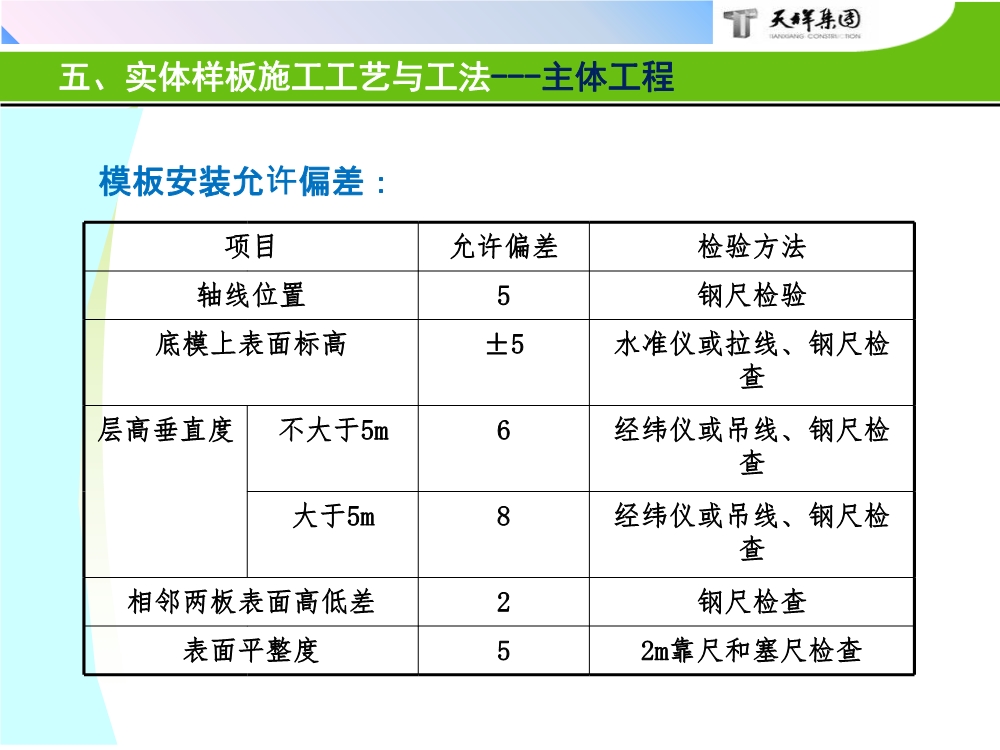 天祥集团
TIANXIANG CONSTRUCTION

五、实体样板施工工艺与工法---主体工程

模板安装允许偏差：

| 项目 | | 允许偏差 | 检验方法 |
|---|---|---|---|
| 轴线位置 | | 5 | 钢尺检验 |
| 底模上表面标高 | | ±5 | 水准仪或拉线、钢尺检查 |
| 层高垂直度 | 不大于5m | 6 | 经纬仪或吊线、钢尺检查 |
| | 大于5m | 8 | 经纬仪或吊线、钢尺检查 |
| 相邻两板表面高低差 | | 2 | 钢尺检查 |
| 表面平整度 | | 5 | 2m靠尺和塞尺检查 |